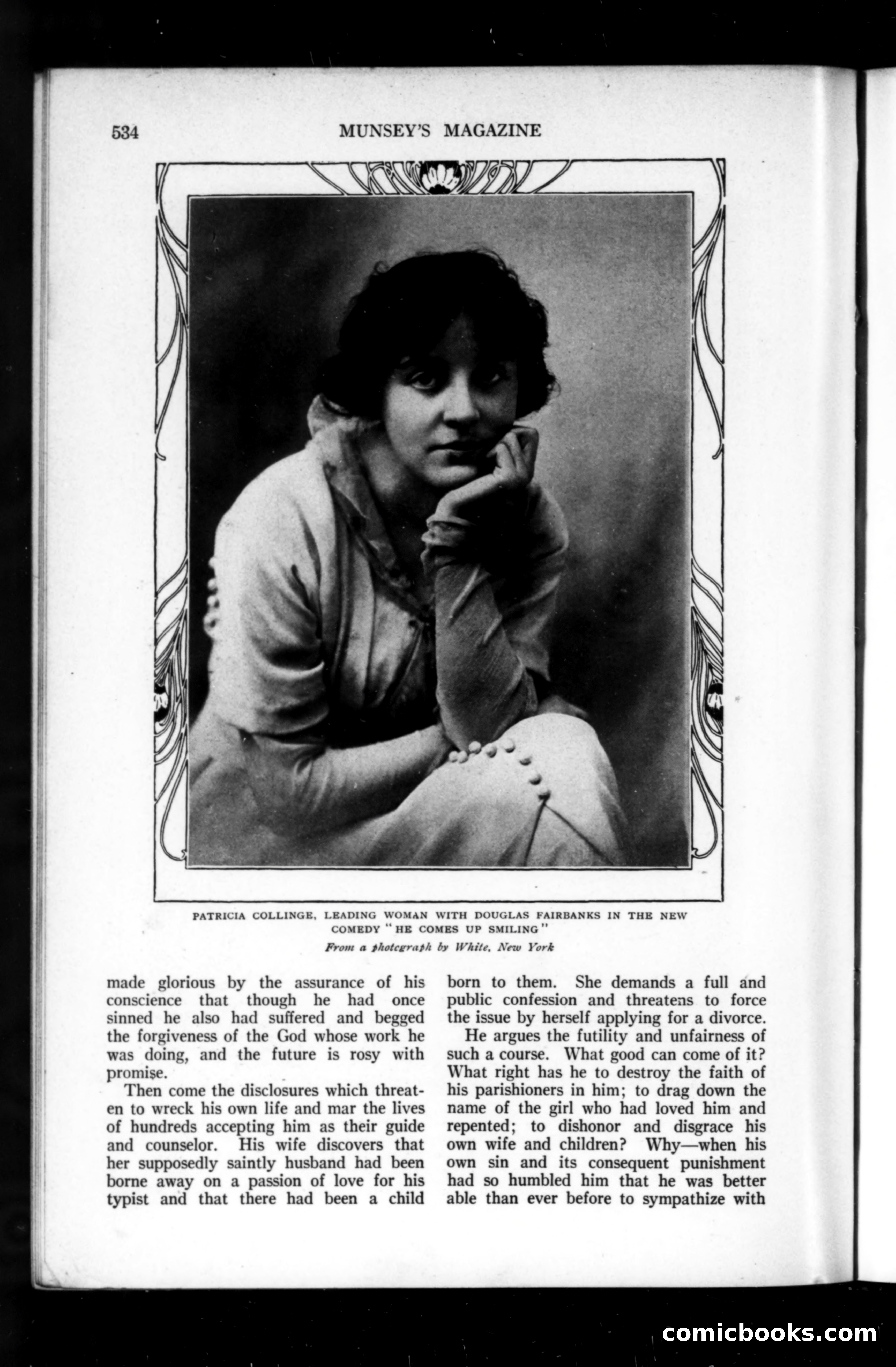 534 MUNSEY'S MAGAZINE

PATRICIA COLLINGE, LEADING WOMAN WITH DOUGLAS FAIRBANKS IN THE NEW COMEDY "HE COMES UP SMILING"

From a photograph by White, New York

made glorious by the assurance of his conscience that though he had once sinned he also had suffered and begged the forgiveness of the God whose work he was doing, and the future is rosy with promise.

Then come the disclosures which threaten to wreck his own life and mar the lives of hundreds accepting him as their guide and counselor. His wife discovers that her supposedly saintly husband had been borne away on a passion of love for his typist and that there had been a child born to them. She demands a full and public confession and threatens to force the issue by herself applying for a divorce.

He argues the futility and unfairness of such a course. What good can come of it? What right has he to destroy the faith of his parishioners in him; to drag down the name of the girl who had loved him and repented; to dishonor and disgrace his own wife and children? Why—when his own sin and its consequent punishment had so humbled him that he was better able than ever before to sympathize with

comicbooks.com